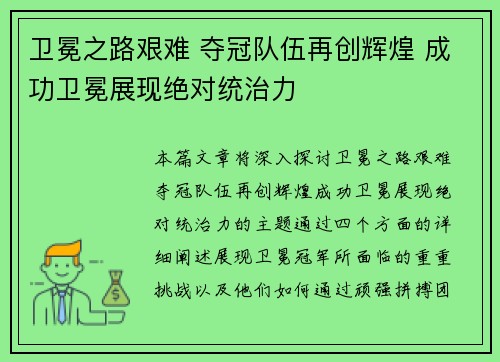 卫冕之路艰难 夺冠队伍再创辉煌 成功卫冕展现绝对统治力

本篇文章将深入探讨卫冕之路艰难夺冠队伍再创辉煌成功卫冕展现绝对统治力的主题通过四个方面的详细阐述展现卫冕冠军所面临的重重挑战以及他们如何通过顽强拼搏团

$